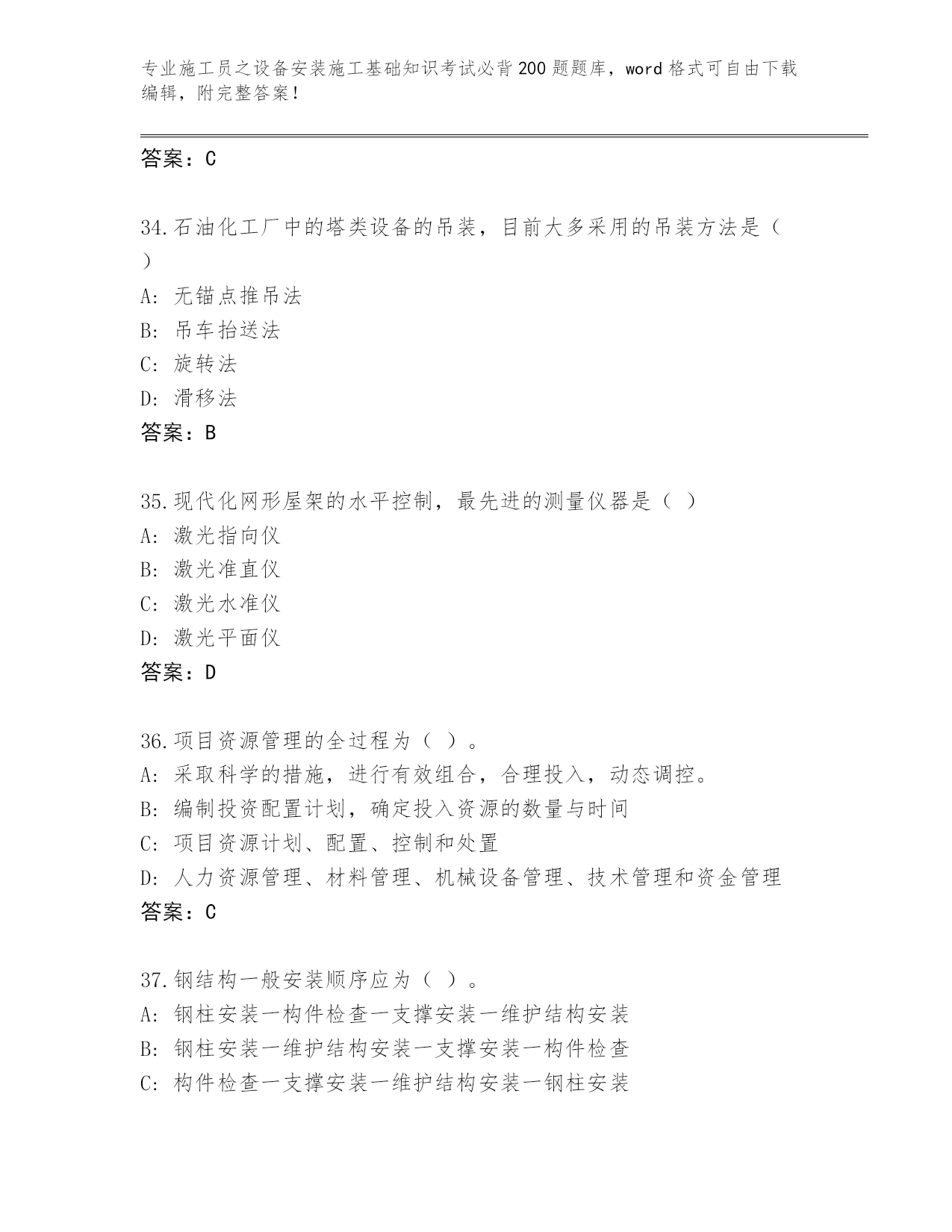 专业施工员之设备安装施工基础知识考试必背200题题库，word格式可自由下载编辑，附完整答案！

答案：C

34.石油化工厂中的塔类设备的吊装，目前大多采用的吊装方法是（ ）

A：无锚点推吊法

B：吊车抬送法

C：旋转法

D：滑移法

答案：B

35.现代化网形屋架的水平控制，最先进的测量仪器是（ ）

A：激光指向仪

B：激光准直仪

C：激光水准仪

D：激光平面仪

答案：D

36.项目资源管理的全过程为（ ）。

A：采取科学的措施，进行有效组合，合理投入，动态调控。

B：编制投资配置计划，确定投入资源的数量与时间

C：项目资源计划、配置、控制和处置

D：人力资源管理、材料管理、机械设备管理、技术管理和资金管理

答案：C

37.钢结构一般安装顺序应为（ ）。

A：钢柱安装一构件检查一支撑安装一维护结构安装

B：钢柱安装一维护结构安装一支撑安装一构件检查

C：构件检查一支撑安装一维护结构安装一钢柱安装